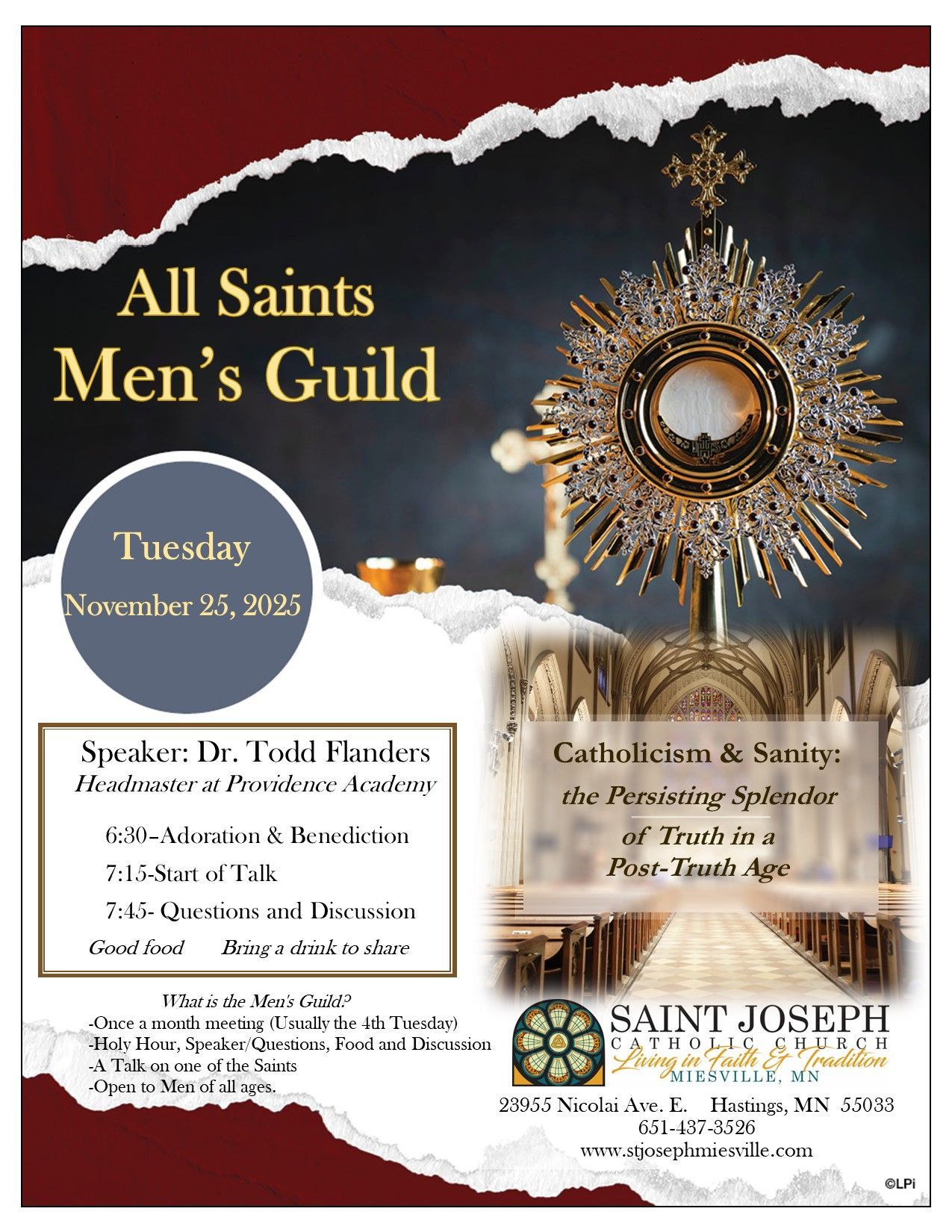 All Saints
Men's Guild

Tuesday
November 25, 2025

Speaker: Dr. Todd Flanders
Headmaster at Providence Academy

6:30–Adoration & Benediction
7:15-Start of Talk
7:45- Questions and Discussion
Good food Bring a drink to share

Catholicism & Sanity:
the Persisting Splendor of Truth in a Post-Truth Age

What is the Men's Guild?
-Once a month meeting (Usually the 4th Tuesday)
-Holy Hour, Speaker/Questions, Food and Discussion
-A Talk on one of the Saints
-Open to Men of all ages.

SAINT JOSEPH
CATHOLIC CHURCH
Living in Faith & Tradition
MIESVILLE, MN

23955 Nicolai Ave. E. Hastings, MN 55033
651-437-3526
www.stjosephmiesville.com

©LPi